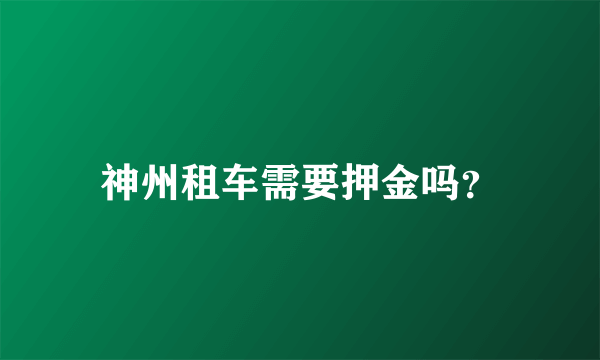 神州租车需要押金吗?